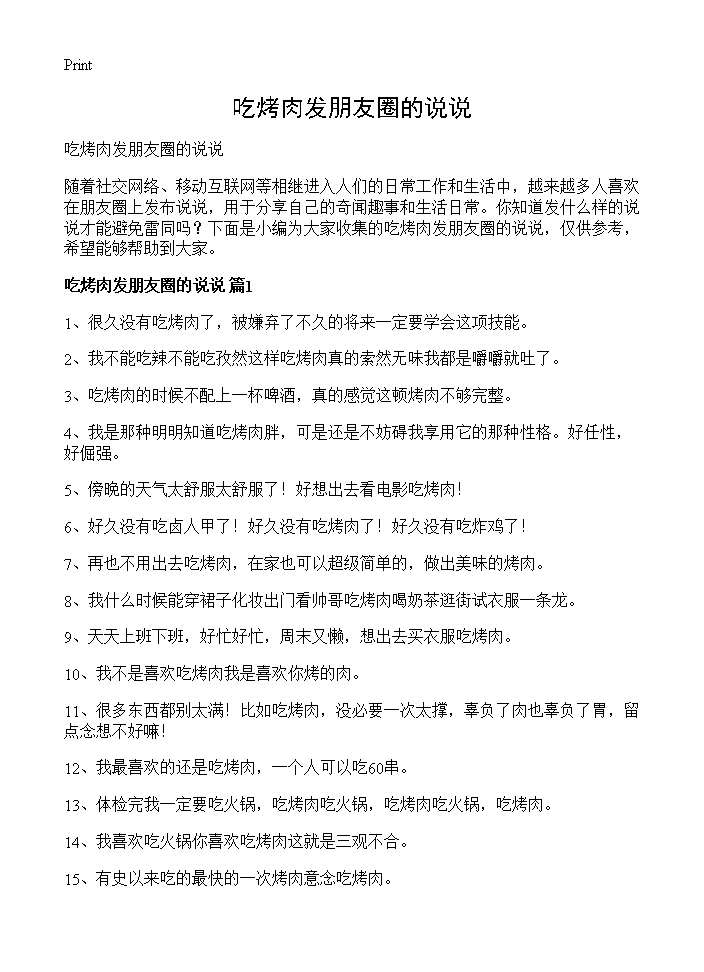 Print

吃烤肉发朋友圈的说说

吃烤肉发朋友圈的说说

随着社交网络、移动互联网等相继进入人们的日常工作和生活中，越来越多人喜欢在朋友圈上发布说说，用于分享自己的奇闻趣事和生活日常。你知道发什么样的说说才能避免雷同吗？下面是小编为大家收集的吃烤肉发朋友圈的说说，仅供参考，希望能够帮助到大家。

吃烤肉发朋友圈的说说 篇1

1、很久没有吃烤肉了，被嫌弃了不久的将来一定要学会这项技能。

2、我不能吃辣不能吃孜然这样吃烤肉真的索然无味我都是嚼嚼就吐了。

3、吃烤肉的时候不配上一杯啤酒，真的感觉这顿烤肉不够完整。

4、我是那种明明知道吃烤肉胖，可是还是不妨碍我享用它的那种性格。好任性，好倔强。

5、傍晚的天气太舒服太舒服了！好想出去看电影吃烤肉！

6、好久没有吃卤人甲了！好久没有吃烤肉了！好久没有吃炸鸡了！

7、再也不用出去吃烤肉，在家也可以超级简单的，做出美味的烤肉。

8、我什么时候能穿裙子化妆出门看帅哥吃烤肉喝奶茶逛街试衣服一条龙。

9、天天上班下班，好忙好忙，周末又懒，想出去买衣服吃烤肉。

10、我不是喜欢吃烤肉我是喜欢你烤的肉。

11、很多东西都别太满！比如吃烤肉，没必要一次太撑，辜负了肉也辜负了胃，留点念想不好嘛！

12、我最喜欢的还是吃烤肉，一个人可以吃60串。

13、体检完我一定要吃火锅，吃烤肉吃火锅，吃烤肉吃火锅，吃烤肉。

14、我喜欢吃火锅你喜欢吃烤肉这就是三观不合。

15、有史以来吃的最快的一次烤肉意念吃烤肉。